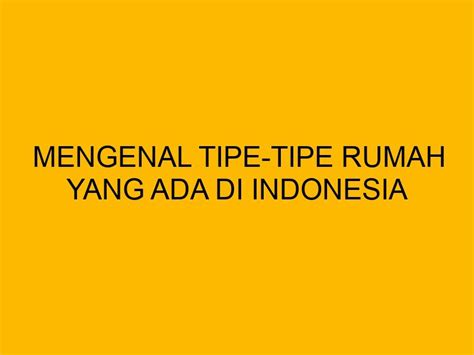 MENGENAL TIPE-TIPE RUMAH YANG ADA DI INDONESIA